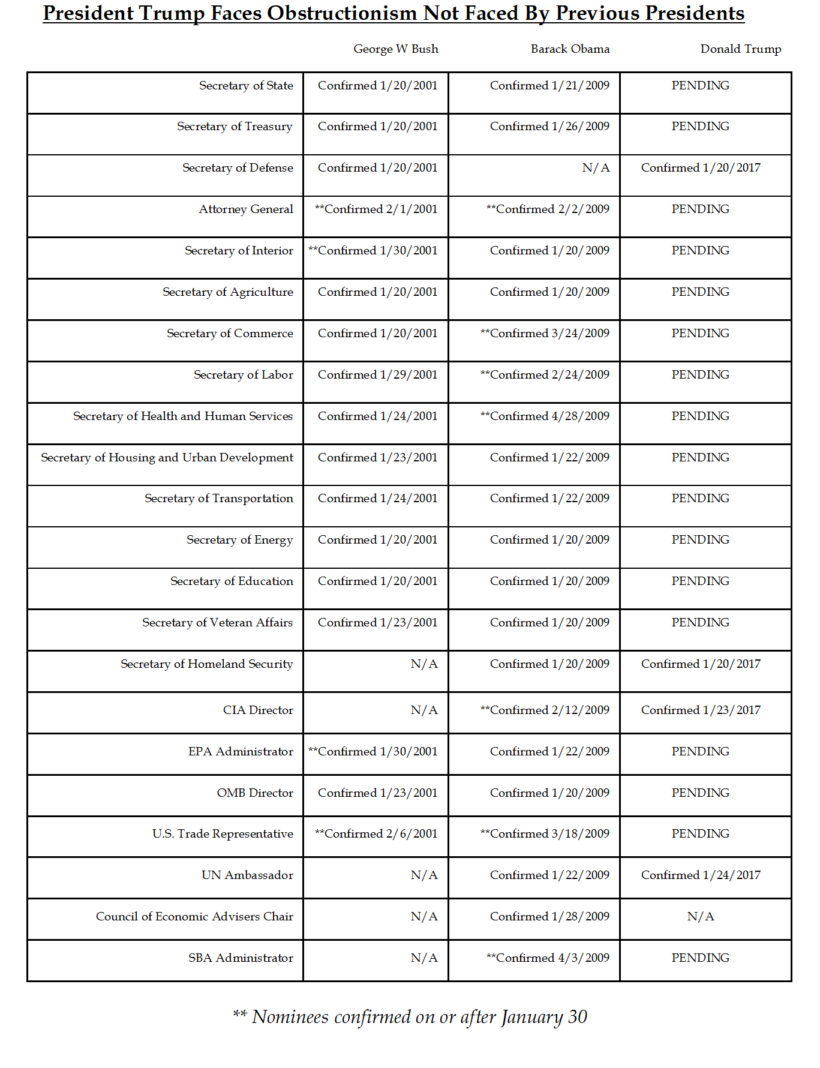 President Trump Faces Obstructionism Not Faced By Previous Presidents

| | George W Bush | Barack Obama | Donald Trump |
|---|---|---|---|
| Secretary of State | Confirmed 1/20/2001 | Confirmed 1/21/2009 | PENDING |
| Secretary of Treasury | Confirmed 1/20/2001 | Confirmed 1/26/2009 | PENDING |
| Secretary of Defense | Confirmed 1/20/2001 | N/A | Confirmed 1/20/2017 |
| Attorney General | **Confirmed 2/1/2001 | **Confirmed 2/2/2009 | PENDING |
| Secretary of Interior | **Confirmed 1/30/2001 | Confirmed 1/20/2009 | PENDING |
| Secretary of Agriculture | Confirmed 1/20/2001 | Confirmed 1/20/2009 | PENDING |
| Secretary of Commerce | Confirmed 1/20/2001 | **Confirmed 3/24/2009 | PENDING |
| Secretary of Labor | Confirmed 1/29/2001 | **Confirmed 2/24/2009 | PENDING |
| Secretary of Health and Human Services | Confirmed 1/24/2001 | **Confirmed 4/28/2009 | PENDING |
| Secretary of Housing and Urban Development | Confirmed 1/23/2001 | Confirmed 1/22/2009 | PENDING |
| Secretary of Transportation | Confirmed 1/24/2001 | Confirmed 1/22/2009 | PENDING |
| Secretary of Energy | Confirmed 1/20/2001 | Confirmed 1/20/2009 | PENDING |
| Secretary of Education | Confirmed 1/20/2001 | Confirmed 1/20/2009 | PENDING |
| Secretary of Veteran Affairs | Confirmed 1/23/2001 | Confirmed 1/20/2009 | PENDING |
| Secretary of Homeland Security | N/A | Confirmed 1/20/2009 | Confirmed 1/20/2017 |
| CIA Director | N/A | **Confirmed 2/12/2009 | Confirmed 1/23/2017 |
| EPA Administrator | **Confirmed 1/30/2001 | Confirmed 1/22/2009 | PENDING |
| OMB Director | Confirmed 1/23/2001 | Confirmed 1/20/2009 | PENDING |
| U.S. Trade Representative | **Confirmed 2/6/2001 | **Confirmed 3/18/2009 | PENDING |
| UN Ambassador | N/A | Confirmed 1/22/2009 | Confirmed 1/24/2017 |
| Council of Economic Advisers Chair | N/A | Confirmed 1/28/2009 | N/A |
| SBA Administrator | N/A | **Confirmed 4/3/2009 | PENDING |

** Nominees confirmed on or after January 30